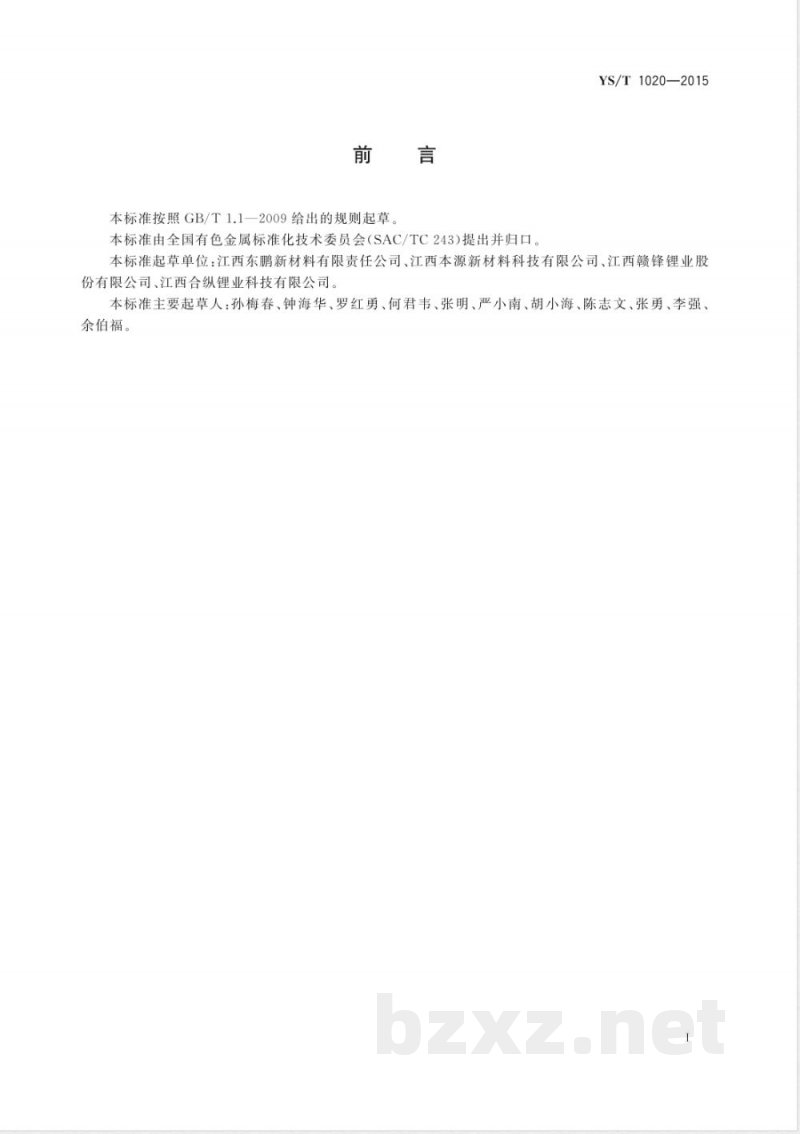 YS/T 1020—2015

前　言

本标准按照 GB/T 1.1—2009 给出的规则起草。

本标准由全国有色金属标准化技术委员会(SAC/TC 243)提出并归口。

本标准起草单位:江西东鹏新材料有限责任公司、江西本源新材料科技有限公司、江西赣锋锂业股份有限公司、江西合纵锂业科技有限公司。

本标准主要起草人:孙梅春、钟海华、罗红勇、何君韦、张明、严小南、胡小海、陈志文、张勇、李强、余伯福。

bzxz.net

I